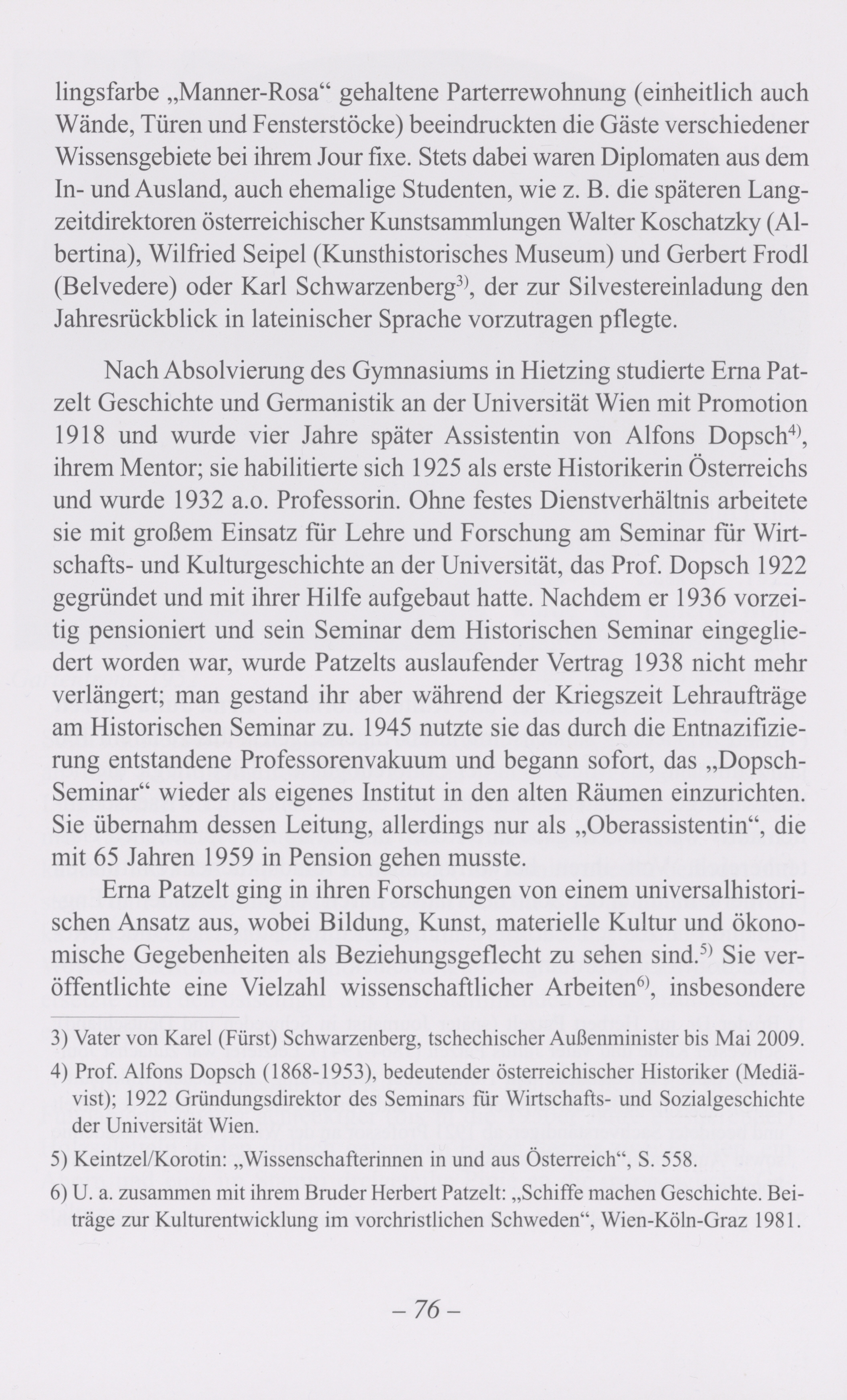 lingsfarbe „Manner-Rosa“ gehaltene Parterrewohnung (einheitlich auch Wände, Türen und Fensterstöcke) beeindruckten die Gäste verschiedener Wissensgebiete bei ihrem Jour fixe. Stets dabei waren Diplomaten aus dem In- und Ausland, auch ehemalige Studenten, wie z. B. die späteren Langzeitdirektoren österreichischer Kunstsammlungen Walter Koschatzky (Albertina), Wilfried Seipel (Kunsthistorisches Museum) und Gerbert Frodl (Belvedere) oder Karl Schwarzenberg$^{3)}$, der zur Silvestereinladung den Jahresrückblick in lateinischer Sprache vorzutragen pflegte.

Nach Absolvierung des Gymnasiums in Hietzing studierte Erna Patzelt Geschichte und Germanistik an der Universität Wien mit Promotion 1918 und wurde vier Jahre später Assistentin von Alfons Dopsch$^{4)}$, ihrem Mentor; sie habilitierte sich 1925 als erste Historikerin Österreichs und wurde 1932 a.o. Professorin. Ohne festes Dienstverhältnis arbeitete sie mit großem Einsatz für Lehre und Forschung am Seminar für Wirtschafts- und Kulturgeschichte an der Universität, das Prof. Dopsch 1922 gegründet und mit ihrer Hilfe aufgebaut hatte. Nachdem er 1936 vorzeitig pensioniert und sein Seminar dem Historischen Seminar eingegliedert worden war, wurde Patzelts auslaufender Vertrag 1938 nicht mehr verlängert; man gestand ihr aber während der Kriegszeit Lehraufträge am Historischen Seminar zu. 1945 nutzte sie das durch die Entnazifizierung entstandene Professorenvakuum und begann sofort, das „Dopsch-Seminar“ wieder als eigenes Institut in den alten Räumen einzurichten. Sie übernahm dessen Leitung, allerdings nur als „Oberassistentin“, die mit 65 Jahren 1959 in Pension gehen musste.

Erna Patzelt ging in ihren Forschungen von einem universalhistorischen Ansatz aus, wobei Bildung, Kunst, materielle Kultur und ökonomische Gegebenheiten als Beziehungsgeflecht zu sehen sind.$^{5)}$ Sie veröffentlichte eine Vielzahl wissenschaftlicher Arbeiten$^{6)}$, insbesondere

3) Vater von Karel (Fürst) Schwarzenberg, tschechischer Außenminister bis Mai 2009.

4) Prof. Alfons Dopsch (1868-1953), bedeutender österreichischer Historiker (Mediävist); 1922 Gründungsdirektor des Seminars für Wirtschafts- und Sozialgeschichte der Universität Wien.

5) Keintzel/Korotin: „Wissenschafterinnen in und aus Österreich“, S. 558.

6) U. a. zusammen mit ihrem Bruder Herbert Patzelt: „Schiffe machen Geschichte. Beiträge zur Kulturentwicklung im vorchristlichen Schweden“, Wien-Köln-Graz 1981.

– 76 –